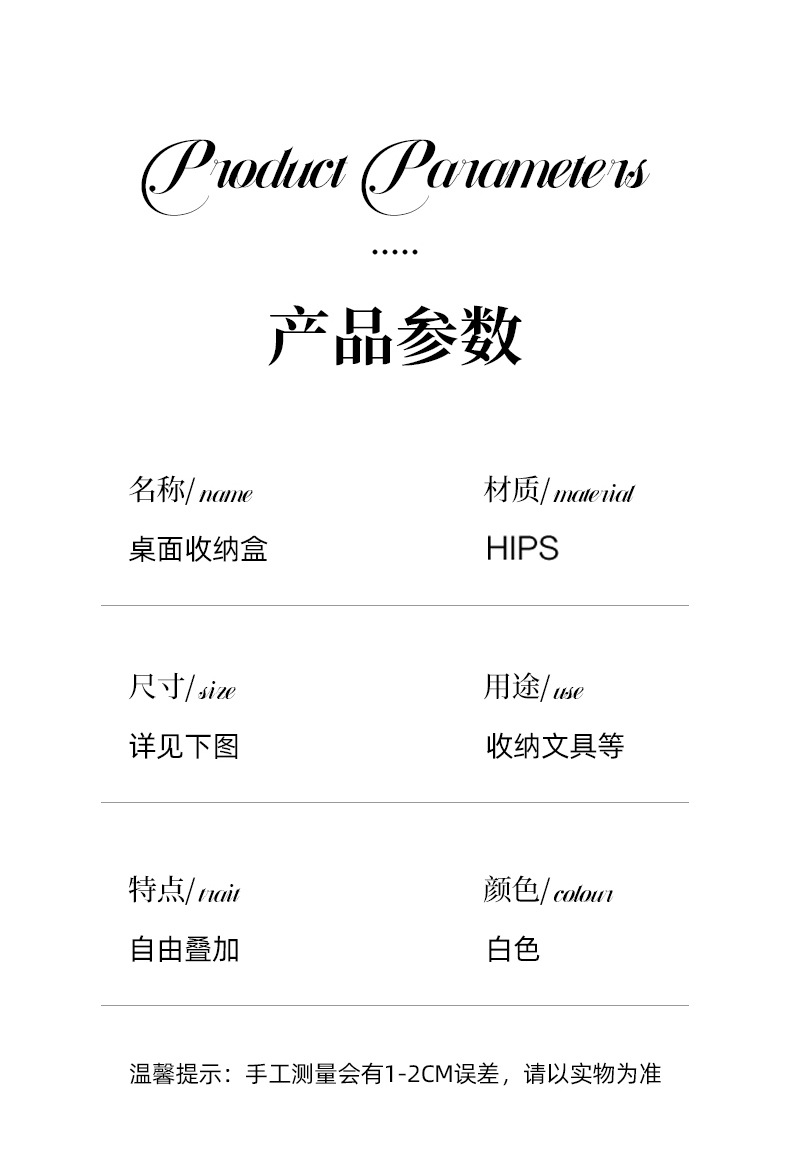 Product Parameters

.....

产品参数

名称/name

桌面收纳盒

材质/material

HIPS

尺寸/size

详见下图

用途/use

收纳文具等

特点/trait

自由叠加

颜色/colour

白色

温馨提示：手工测量会有1-2CM误差，请以实物为准